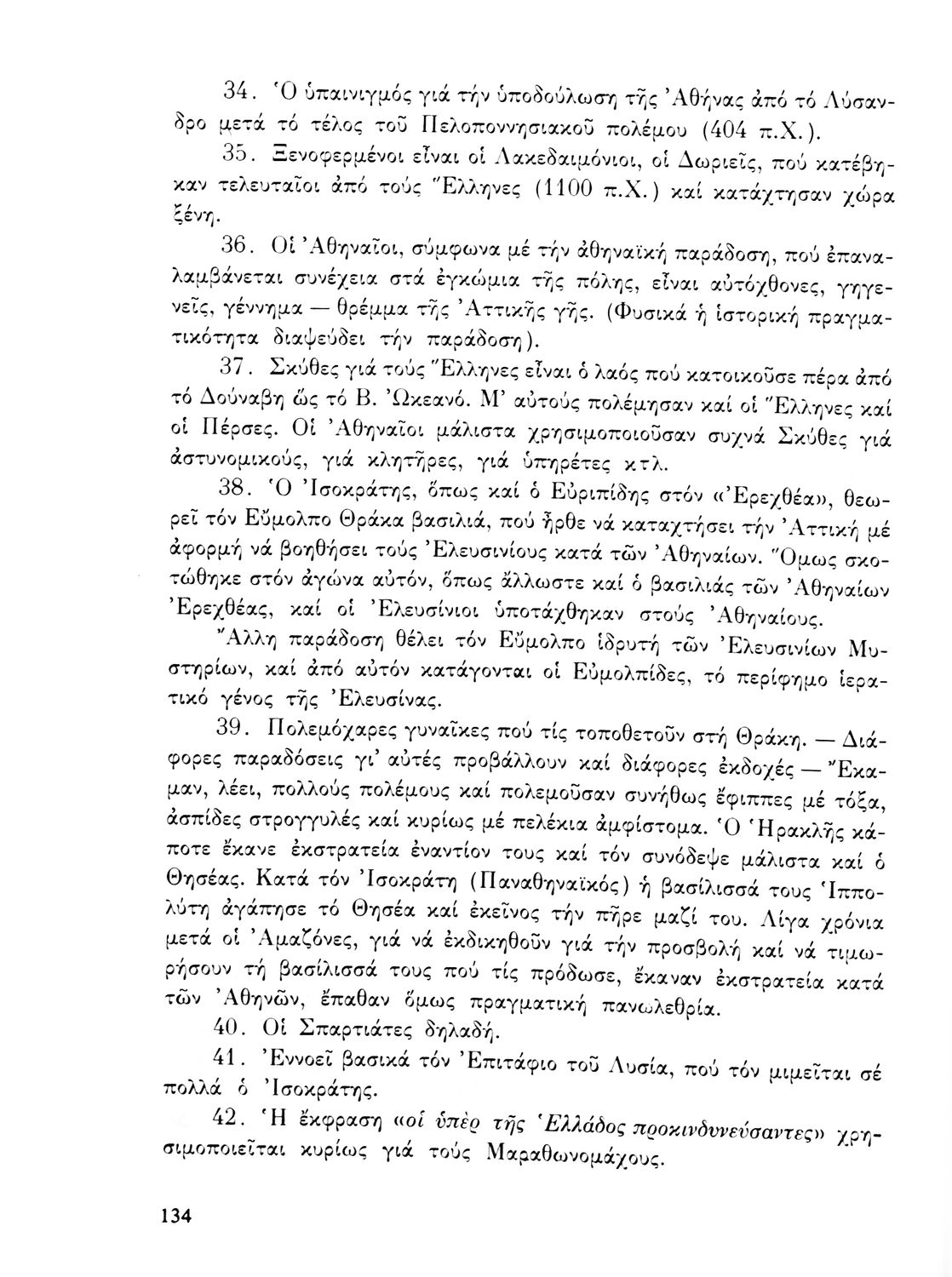 34. Ὁ ὑπαινιγμός γιά τήν ὑποδούλωση τῆς Ἀθήνας ἀπό τό Λύσανδρο μετά τό τέλος τοῦ Πελοποννησιακοῦ πολέμου (404 π.Χ.).

35. Ξενοφερμένοι εἶναι οἱ Λακεδαιμόνιοι, οἱ Δωριεῖς, πού κατέβηκαν τελευταῖοι ἀπό τούς Ἕλληνες (1100 π.Χ.) καί κατάχτησαν χώρα ξένη.

36. Οἱ Ἀθηναῖοι, σύμφωνα μέ τήν ἀθηναϊκή παράδοση, πού ἐπαναλαμβάνεται συνέχεια στά ἐγκώμια τῆς πόλης, εἶναι αὐτόχθονες, γηγενεῖς, γέννημα — θρέμμα τῆς Ἀττικῆς γῆς. (Φυσικά ἡ ἱστορική πραγματικότητα διαψεύδει τήν παράδοση).

37. Σκύθες γιά τούς Ἕλληνες εἶναι ὁ λαός πού κατοικοῦσε πέρα ἀπό τό Δούναβη ὥς τό Β. Ὠκεανό. Μ' αὐτούς πολέμησαν καί οἱ Ἕλληνες καί οἱ Πέρσες. Οἱ Ἀθηναῖοι μάλιστα χρησιμοποιοῦσαν συχνά Σκύθες γιά ἀστυνομικούς, γιά κλητῆρες, γιά ὑπηρέτες κτλ.

38. Ὁ Ἰσοκράτης, ὅπως καί ὁ Εὐριπίδης στόν «Ἐρεχθέα», θεωρεῖ τόν Εὔμολπο Θράκα βασιλιά, πού ἦρθε νά καταχτήσει τήν Ἀττική μέ ἀφορμή νά βοηθήσει τούς Ἐλευσινίους κατά τῶν Ἀθηναίων. Ὅμως σκοτώθηκε στόν ἀγώνα αὐτόν, ὅπως ἄλλωστε καί ὁ βασιλιάς τῶν Ἀθηναίων Ἐρεχθέας, καί οἱ Ἐλευσίνιοι ὑποτάχθηκαν στούς Ἀθηναίους.

Ἄλλη παράδοση θέλει τόν Εὔμολπο ἱδρυτή τῶν Ἐλευσινίων Μυστηρίων, καί ἀπό αὐτόν κατάγονται οἱ Εὐμολπίδες, τό περίφημο ἱερατικό γένος τῆς Ἐλευσίνας.

39. Πολεμόχαρες γυναῖκες πού τίς τοποθετοῦν στή Θράκη. — Διάφορες παραδόσεις γι' αὐτές προβάλλουν καί διάφορες ἐκδοχές — Ἔκαμαν, λέει, πολλούς πολέμους καί πολεμοῦσαν συνήθως ἔφιππες μέ τόξα, ἀσπίδες στρογγυλές καί κυρίως μέ πελέκια ἀμφίστομα. Ὁ Ἡρακλῆς κάποτε ἔκανε ἐκστρατεία ἐναντίον τους καί τόν συνόδεψε μάλιστα καί ὁ Θησέας. Κατά τόν Ἰσοκράτη (Παναθηναϊκός) ἡ βασίλισσά τους Ἱππολύτη ἀγάπησε τό Θησέα καί ἐκεῖνος τήν πῆρε μαζί του. Λίγα χρόνια μετά οἱ Ἀμαζόνες, γιά νά ἐκδικηθοῦν γιά τήν προσβολή καί νά τιμωρήσουν τή βασίλισσά τους πού τίς πρόδωσε, ἔκαναν ἐκστρατεία κατά τῶν Ἀθηνῶν, ἔπαθαν ὅμως πραγματική πανωλεθρία.

40. Οἱ Σπαρτιάτες δηλαδή.

41. Ἐννοεῖ βασικά τόν Ἐπιτάφιο τοῦ Λυσία, πού τόν μιμεῖται σέ πολλά ὁ Ἰσοκράτης.

42. Ἡ ἔκφραση «οἱ ὑπὲρ τῆς Ἑλλάδος προκινδυνεύσαντες» χρησιμοποιεῖται κυρίως γιά τούς Μαραθωνομάχους.

134